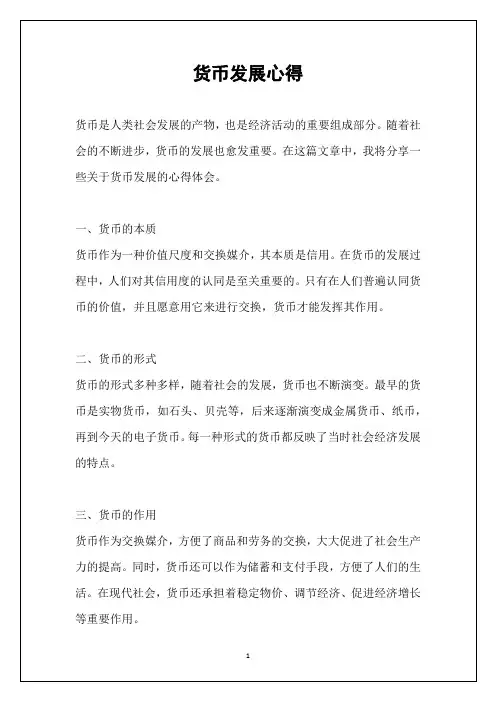 货币发展心得

货币是人类社会发展的产物，也是经济活动的重要组成部分。随着社会的不断进步，货币的发展也愈发重要。在这篇文章中，我将分享一些关于货币发展的心得体会。

一、货币的本质
货币作为一种价值尺度和交换媒介，其本质是信用。在货币的发展过程中，人们对其信用度的认同是至关重要的。只有在人们普遍认同货币的价值，并且愿意用它来进行交换，货币才能发挥其作用。

二、货币的形式
货币的形式多种多样，随着社会的发展，货币也不断演变。最早的货币是实物货币，如石头、贝壳等，后来逐渐演变成金属货币、纸币，再到今天的电子货币。每一种形式的货币都反映了当时社会经济发展的特点。

三、货币的作用
货币作为交换媒介，方便了商品和劳务的交换，大大促进了社会生产力的提高。同时，货币还可以作为储蓄和支付手段，方便了人们的生活。在现代社会，货币还承担着稳定物价、调节经济、促进经济增长等重要作用。

1